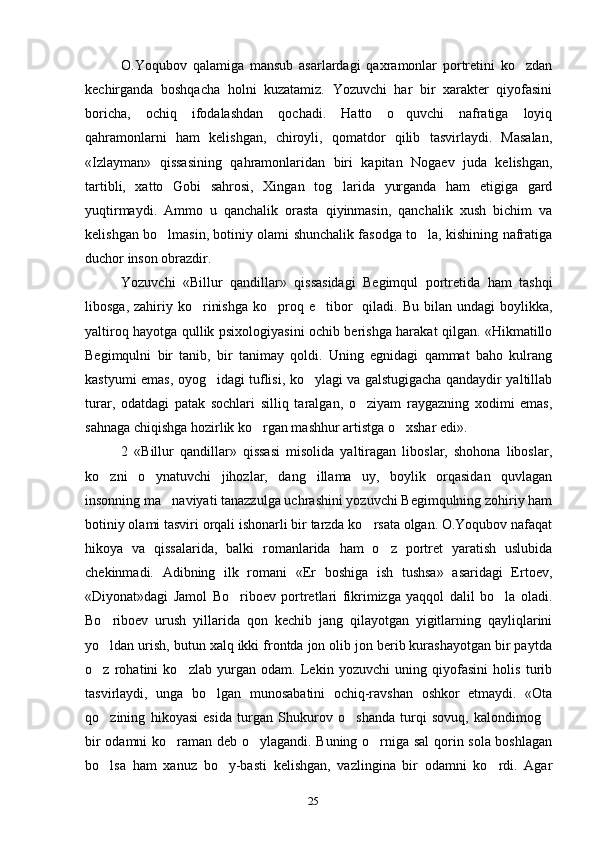 O.Yoqubov  qalamiga  mansub  asarlardagi  qaxramonlar  portretini  ko   zdan kechirganda  boshqacha  holni  kuzatamiz.  Yozuvchi  har  bir  xarakter  qiyofasini boricha,  ochiq  ifodalashdan  qochadi.  Hatto  o  quvchi  nafratiga  loyiq qahramonlarni  ham  kelishgan,  chiroyli,  qomatdor  qilib  tasvirlaydi.  Masalan, «Izlayman»  qissasining  qahramonlaridan  biri  kapitan  Nogaev  juda  kelishgan, tartibli,  xatto  Gobi  sahrosi,  Xingan  tog  larida  yurganda  ham  etigiga  gard yuqtirmaydi.  Ammo  u  qanchalik  orasta  qiyinmasin,  qanchalik  xush  bichim  va kelishgan bo   lmasin, botiniy olami shunchalik fasodga to   la, kishining nafratiga duchor inson obrazdir.

Yozuvchi  «Billur  qandillar»  qissasidagi  Begimqul  portretida  ham  tashqi libosga, zahiriy ko   rinishga ko   proq e   tibor   qiladi. Bu bilan undagi boylikka, yaltiroq hayotga qullik psixologiyasini ochib berishga harakat qilgan. «Hikmatillo Begimqulni  bir  tanib,  bir  tanimay  qoldi.  Uning  egnidagi  qammat  baho  kulrang kastyumi emas, oyog   idagi tuflisi, ko   ylagi va galstugigacha qandaydir yaltillab turar,  odatdagi  patak  sochlari  silliq  taralgan,  o   ziyam  raygazning  xodimi  emas, sahnaga chiqishga hozirlik ko   rgan mashhur artistga o   xshar edi».

2  «Billur  qandillar»  qissasi  misolida  yaltiragan  liboslar,  shohona  liboslar, ko   zni  o   ynatuvchi  jihozlar,  dang  illama  uy,  boylik  orqasidan  quvlagan insonning ma   naviyati tanazzulga uchrashini yozuvchi Begimqulning zohiriy ham botiniy olami tasviri orqali ishonarli bir tarzda ko   rsata olgan. O.Yoqubov nafaqat hikoya  va  qissalarida,  balki  romanlarida  ham  o   z  portret  yaratish  uslubida chekinmadi.  Adibning  ilk  romani  «Er  boshiga  ish  tushsa»  asaridagi  Ertoev, «Diyonat»dagi  Jamol  Bo   riboev  portretlari  fikrimizga  yaqqol  dalil  bo   la  oladi. Bo   riboev  urush  yillarida  qon  kechib  jang  qilayotgan  yigitlarning  qayliqlarini yo   ldan urish, butun xalq ikki frontda jon olib jon berib kurashayotgan bir paytda o   z  rohatini  ko   zlab  yurgan  odam.  Lekin  yozuvchi  uning  qiyofasini  holis  turib tasvirlaydi,  unga  bo   lgan  munosabatini  ochiq-ravshan  oshkor  etmaydi.  «Ota qo   zining  hikoyasi  esida  turgan  Shukurov  o   shanda  turqi  sovuq,  kalondimog   bir odamni ko   raman deb o   ylagandi. Buning o   rniga sal qorin sola boshlagan bo   lsa  ham  xanuz  bo   y-basti  kelishgan,  vazlingina  bir  odamni  ko   rdi.  Agar

25